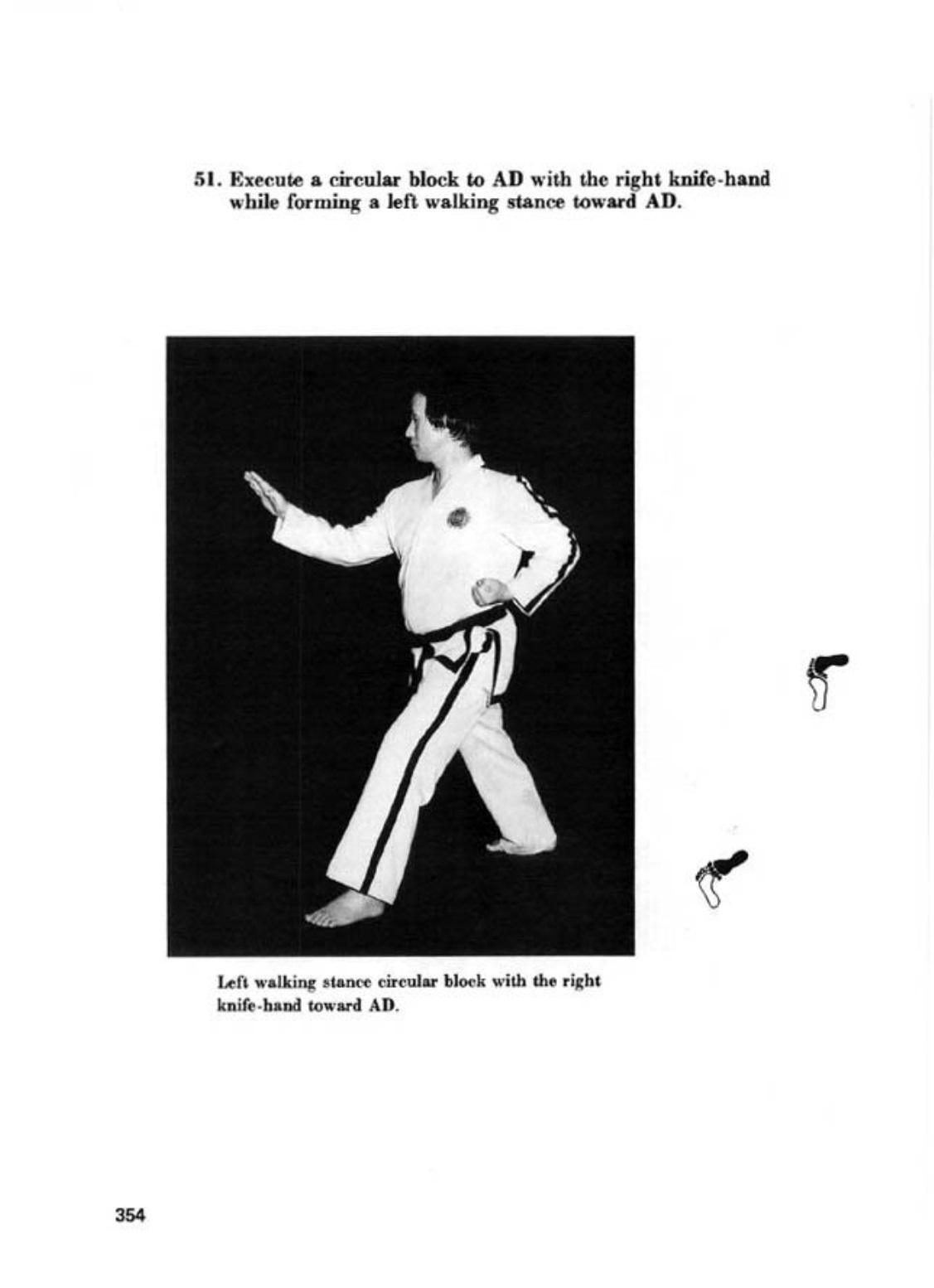 51. Execute a circular block to AD with the right knife-hand while forming a left walking stance toward AD.

Left walking stance circular block with the right knife-hand toward AD.

354